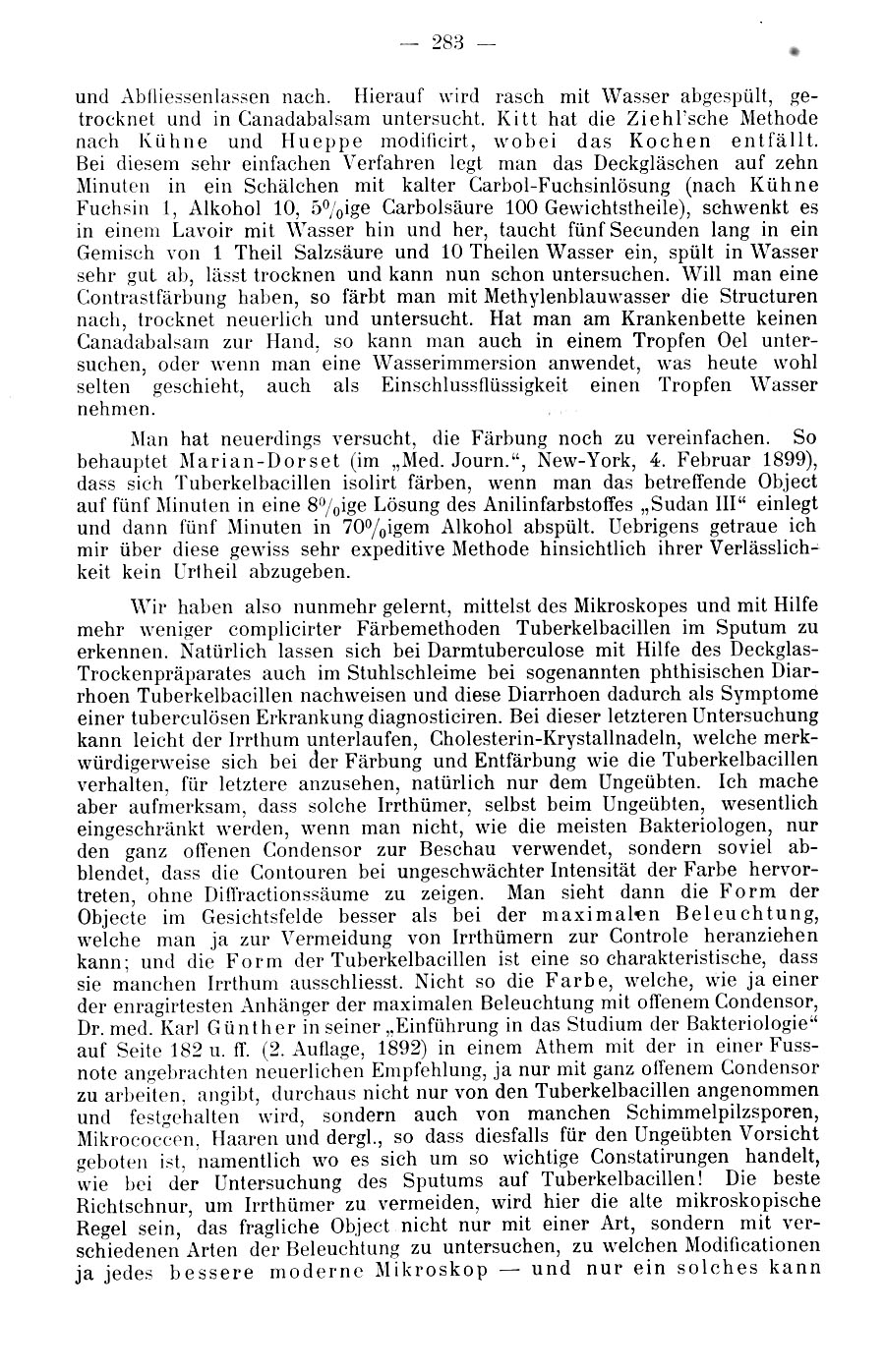 — 283 —

und Abfliessenlassen nach. Hierauf wird rasch mit Wasser abgespült, getrocknet und in Canadabalsam untersucht. Kitt hat die Ziehl'sche Methode nach Kühne und Hueppe modificirt, wobei das Kochen entfällt. Bei diesem sehr einfachen Verfahren legt man das Deckgläschen auf zehn Minuten in ein Schälchen mit kalter Carbol-Fuchsinlösung (nach Kühne Fuchsin 1, Alkohol 10, 5%ige Carbolsäure 100 Gewichtstheile), schwenkt es in einem Lavoir mit Wasser hin und her, taucht fünf Secunden lang in ein Gemisch von 1 Theil Salzsäure und 10 Theilen Wasser ein, spült in Wasser sehr gut ab, lässt trocknen und kann nun schon untersuchen. Will man eine Contrastfärbung haben, so färbt man mit Methylenblauwasser die Structuren nach, trocknet neuerlich und untersucht. Hat man am Krankenbette keinen Canadabalsam zur Hand, so kann man auch in einem Tropfen Oel untersuchen, oder wenn man eine Wasserimmersion anwendet, was heute wohl selten geschieht, auch als Einschlussflüssigkeit einen Tropfen Wasser nehmen.

Man hat neuerdings versucht, die Färbung noch zu vereinfachen. So behauptet Marian-Dorset (im „Med. Journ.“, New-York, 4. Februar 1899), dass sich Tuberkelbacillen isolirt färben, wenn man das betreffende Object auf fünf Minuten in eine 8%ige Lösung des Anilinfarbstoffes „Sudan III“ einlegt und dann fünf Minuten in 70%igem Alkohol abspült. Uebrigens getraue ich mir über diese gewiss sehr expeditive Methode hinsichtlich ihrer Verlässlichkeit kein Urtheil abzugeben.

Wir haben also nunmehr gelernt, mittelst des Mikroskopes und mit Hilfe mehr weniger complicirter Färbemethoden Tuberkelbacillen im Sputum zu erkennen. Natürlich lassen sich bei Darmtuberculose mit Hilfe des Deckglas-Trockenpräparates auch im Stuhlschleime bei sogenannten phthisischen Diarrhoen Tuberkelbacillen nachweisen und diese Diarrhoen dadurch als Symptome einer tuberculösen Erkrankung diagnosticiren. Bei dieser letzteren Untersuchung kann leicht der Irrthum unterlaufen, Cholesterin-Krystallnadeln, welche merkwürdigerweise sich bei der Färbung und Entfärbung wie die Tuberkelbacillen verhalten, für letztere anzusehen, natürlich nur dem Ungeübten. Ich mache aber aufmerksam, dass solche Irrthümer, selbst beim Ungeübten, wesentlich eingeschränkt werden, wenn man nicht, wie die meisten Bakteriologen, nur den ganz offenen Condensor zur Beschau verwendet, sondern soviel abblendet, dass die Contouren bei ungeschwächter Intensität der Farbe hervortreten, ohne Diffractionssäume zu zeigen. Man sieht dann die Form der Objecte im Gesichtsfelde besser als bei der maximalen Beleuchtung, welche man ja zur Vermeidung von Irrthümern zur Controle heranziehen kann; und die Form der Tuberkelbacillen ist eine so charakteristische, dass sie manchen Irrthum ausschliesst. Nicht so die Farbe, welche, wie ja einer der enragirtesten Anhänger der maximalen Beleuchtung mit offenem Condensor, Dr. med. Karl Günther in seiner „Einführung in das Studium der Bakteriologie“ auf Seite 182 u. ff. (2. Auflage, 1892) in einem Athem mit der in einer Fussnote angebrachten neuerlichen Empfehlung, ja nur mit ganz offenem Condensor zu arbeiten, angibt, durchaus nicht nur von den Tuberkelbacillen angenommen und festgehalten wird, sondern auch von manchen Schimmelpilzsporen, Mikrococcen, Haaren und dergl., so dass diesfalls für den Ungeübten Vorsicht geboten ist, namentlich wo es sich um so wichtige Constatirungen handelt, wie bei der Untersuchung des Sputums auf Tuberkelbacillen! Die beste Richtschnur, um Irrthümer zu vermeiden, wird hier die alte mikroskopische Regel sein, das fragliche Object nicht nur mit einer Art, sondern mit verschiedenen Arten der Beleuchtung zu untersuchen, zu welchen Modificationen ja jedes bessere moderne Mikroskop — und nur ein solches kann